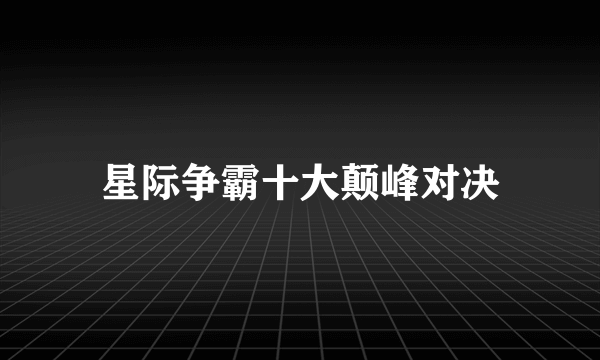 星际争霸十大颠峰对决